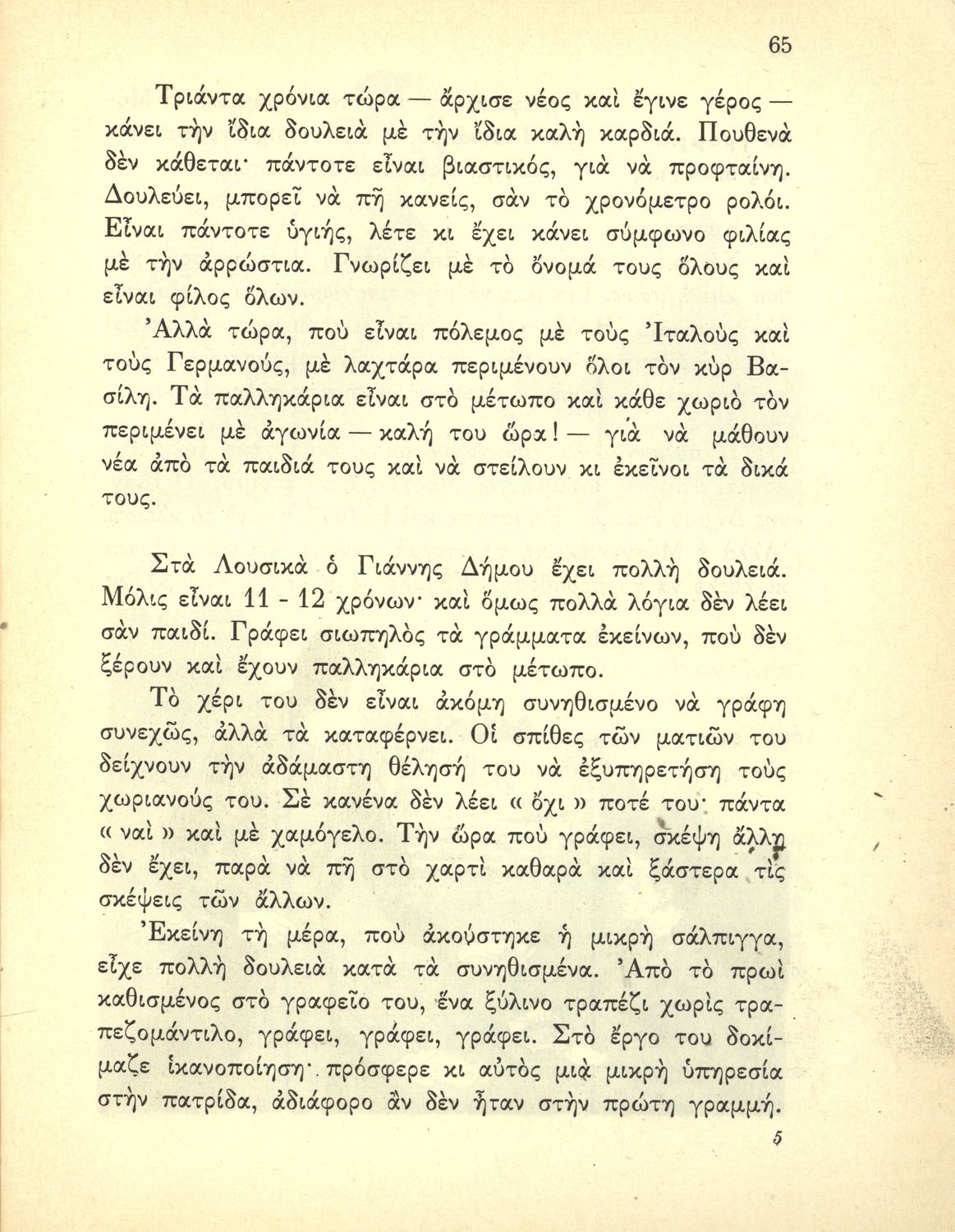 65

Τριάντα χρόνια τώρα — ἄρχισε νέος καὶ ἔγινε γέρος — κάνει τὴν ἴδια δουλειὰ μὲ τὴν ἴδια καλὴ καρδιά. Πουθενὰ δὲν κάθεται· πάντοτε εἶναι βιαστικός, γιὰ νὰ προφταίνη. Δουλεύει, μπορεῖ νὰ πῆ κανείς, σὰν τὸ χρονόμετρο ρολόι. Εἶναι πάντοτε ὑγιής, λέτε κι ἔχει κάνει σύμφωνο φιλίας μὲ τὴν ἀρρώστια. Γνωρίζει μὲ τὸ ὄνομά τους ὅλους καὶ εἶναι φίλος ὅλων.

Ἀλλὰ τώρα, ποὺ εἶναι πόλεμος μὲ τοὺς Ἰταλοὺς καὶ τοὺς Γερμανούς, μὲ λαχτάρα περιμένουν ὅλοι τὸν κὺρ Βασίλη. Τὰ παλληκάρια εἶναι στὸ μέτωπο καὶ κάθε χωριὸ τὸν περιμένει μὲ ἀγωνία — καλή του ὥρα! — γιὰ νὰ μάθουν νέα ἀπὸ τὰ παιδιά τους καὶ νὰ στείλουν κι ἐκεῖνοι τὰ δικά τους.

Στὰ Λουσικὰ ὁ Γιάννης Δήμου ἔχει πολλὴ δουλειά. Μόλις εἶναι 11 - 12 χρόνων· καὶ ὅμως πολλὰ λόγια δὲν λέει σὰν παιδί. Γράφει σιωπηλὸς τὰ γράμματα ἐκείνων, ποὺ δὲν ξέρουν καὶ ἔχουν παλληκάρια στὸ μέτωπο.

Τὸ χέρι του δὲν εἶναι ἀκόμη συνηθισμένο νὰ γράφη συνεχῶς, ἀλλὰ τὰ καταφέρνει. Οἱ σπίθες τῶν ματιῶν του δείχνουν τὴν ἀδάμαστη θέλησή του νὰ ἐξυπηρετήση τοὺς χωριανούς του. Σὲ κανένα δὲν λέει « ὄχι » ποτέ του· πάντα « ναὶ » καὶ μὲ χαμόγελο. Τὴν ὥρα ποὺ γράφει, σκέψη ἄλλη δὲν ἔχει, παρὰ νὰ πῆ στὸ χαρτὶ καθαρὰ καὶ ξάστερα τὶς σκέψεις τῶν ἄλλων.

Ἐκείνη τὴ μέρα, ποὺ ἀκούστηκε ἡ μικρὴ σάλπιγγα, εἶχε πολλὴ δουλειὰ κατὰ τὰ συνηθισμένα. Ἀπὸ τὸ πρωὶ καθισμένος στὸ γραφεῖο του, ἕνα ξύλινο τραπέζι χωρὶς τραπεζομάντιλο, γράφει, γράφει, γράφει. Στὸ ἔργο του δοκίμαζε ἱκανοποίηση· πρόσφερε κι αὐτὸς μιὰ μικρὴ ὑπηρεσία στὴν πατρίδα, ἀδιάφορο ἂν δὲν ἦταν στὴν πρώτη γραμμή.

5